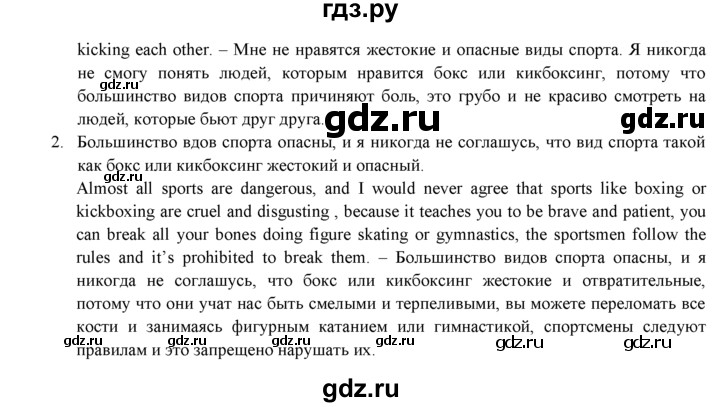 гдз.ру

kicking each other. – Мне не нравятся жестокие и опасные виды спорта. Я никогда не смогу понять людей, которым нравится бокс или кикбоксинг, потому что большинство видов спорта причиняют боль, это грубо и не красиво смотреть на людей, которые бьют друг друга.

gdz.ru gdz.ru gdz.ru

2. Большинство вдов спорта опасны, и я никогда не соглашусь, что вид спорта такой как бокс или кикбоксинг жестокий и опасный.

gdz.ru

Almost all sports are dangerous, and I would never agree that sports like boxing or kickboxing are cruel and disgusting , because it teaches you to be brave and patient, you can break all your bones doing figure skating or gymnastics, the sportsmen follow the rules and it's prohibited to break them. – Большинство видов спорта опасны, и я никогда не соглашусь, что бокс или кикбоксинг жестокие и отвратительные, потому что они учат нас быть смелыми и терпеливыми, вы можете переломать все кости и занимаясь фигурным катанием или гимнастикой, спортсмены следуют правилам и это запрещено нарушать их.

gdz.ru gdz.ru gdz.ru gdz.ru gdz.ru gdz.ru

gdz.ru